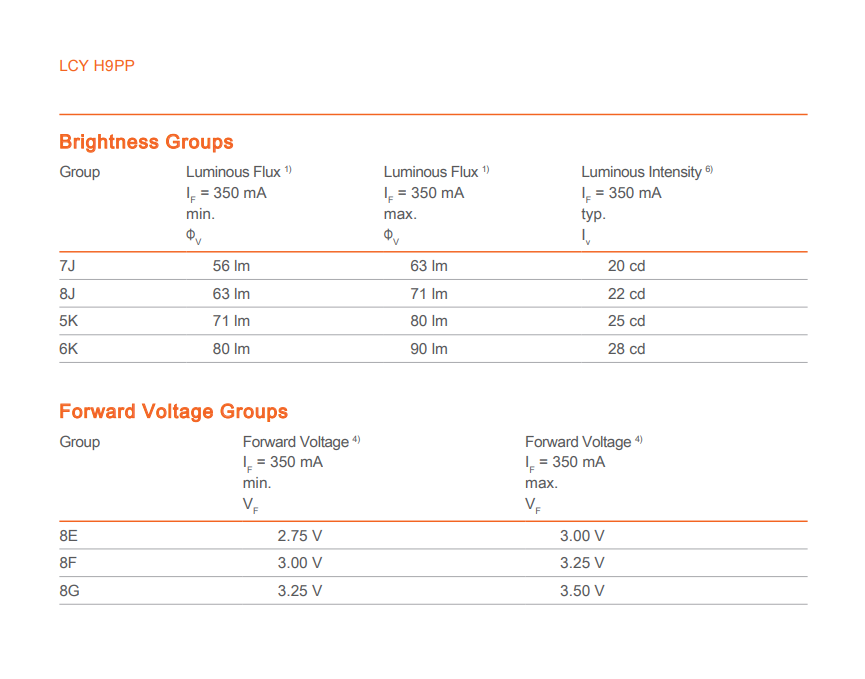 LCY H9PP

Brightness Groups

| Group | Luminous Flux $^{1)}$ $I_F$ = 350 mA min. $\Phi_V$ | Luminous Flux $^{1)}$ $I_F$ = 350 mA max. $\Phi_V$ | Luminous Intensity $^{6)}$ $I_F$ = 350 mA typ. $I_v$ |
|---|---|---|---|
| 7J | 56 lm | 63 lm | 20 cd |
| 8J | 63 lm | 71 lm | 22 cd |
| 5K | 71 lm | 80 lm | 25 cd |
| 6K | 80 lm | 90 lm | 28 cd |

Forward Voltage Groups

| Group | Forward Voltage $^{4)}$ $I_F$ = 350 mA min. $V_F$ | Forward Voltage $^{4)}$ $I_F$ = 350 mA max. $V_F$ |
|---|---|---|
| 8E | 2.75 V | 3.00 V |
| 8F | 3.00 V | 3.25 V |
| 8G | 3.25 V | 3.50 V |